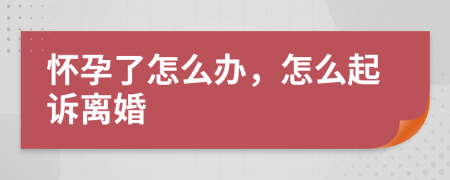 怀孕了怎么办，怎么起诉离婚